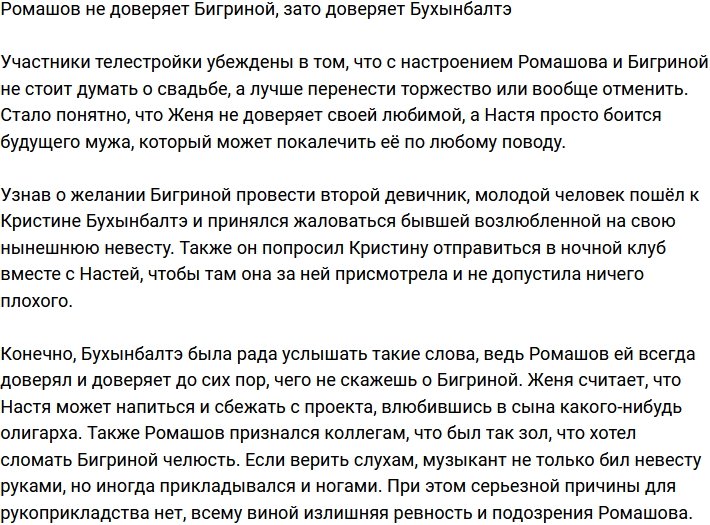 Ромашов не доверяет Бигриной, зато доверяет Бухынбалтэ

Участники телестройки убеждены в том, что с настроением Ромашова и Бигриной не стоит думать о свадьбе, а лучше перенести торжество или вообще отменить. Стало понятно, что Женя не доверяет своей любимой, а Настя просто боится будущего мужа, который может покалечить её по любому поводу.

Узнав о желании Бигриной провести второй девичник, молодой человек пошёл к Кристине Бухынбалтэ и принялся жаловаться бывшей возлюбленной на свою нынешнюю невесту. Также он попросил Кристину отправиться в ночной клуб вместе с Настей, чтобы там она за ней присмотрела и не допустила ничего плохого.

Конечно, Бухынбалтэ была рада услышать такие слова, ведь Ромашов ей всегда доверял и доверяет до сих пор, чего не скажешь о Бигриной. Женя считает, что Настя может напиться и сбежать с проекта, влюбившись в сына какого-нибудь олигарха. Также Ромашов признался коллегам, что был так зол, что хотел сломать Бигриной челюсть. Если верить слухам, музыкант не только бил невесту руками, но иногда прикладывался и ногами. При этом серьезной причины для рукоприкладства нет, всему виной излишняя ревность и подозрения Ромашова.